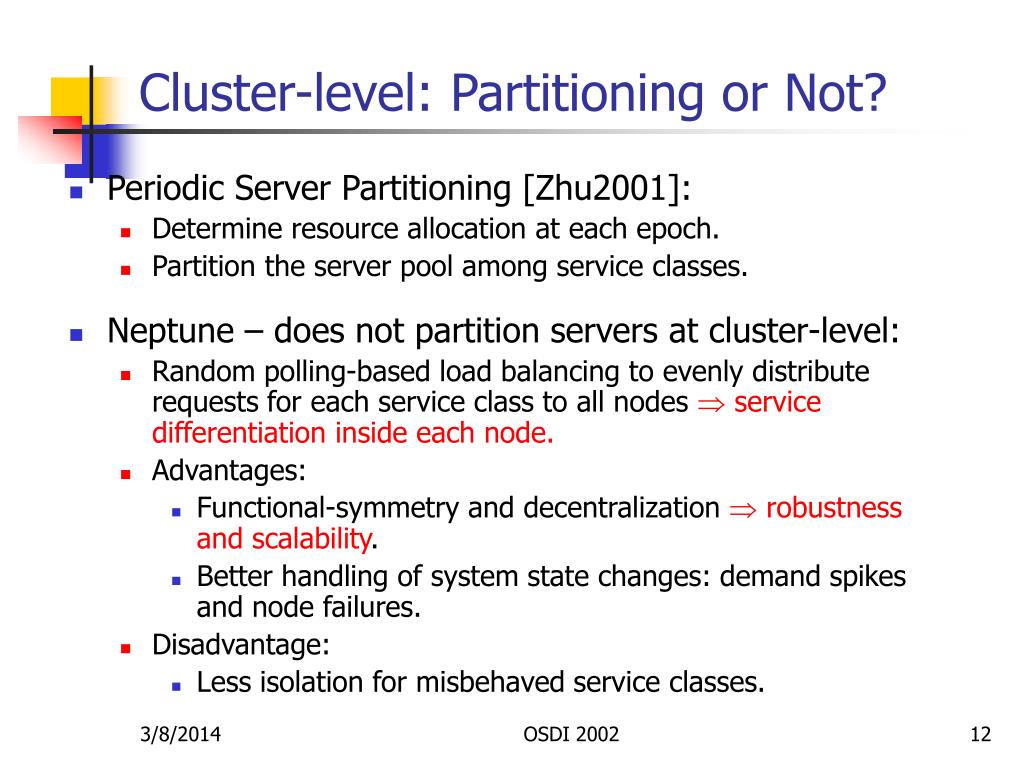 Cluster-level: Partitioning or Not?

Periodic Server Partitioning [Zhu2001]:

Determine resource allocation at each epoch.

Partition the server pool among service classes.

Neptune – does not partition servers at cluster-level:

Random polling-based load balancing to evenly distribute requests for each service class to all nodes $\Rightarrow$ service differentiation inside each node.

Advantages:

Functional-symmetry and decentralization $\Rightarrow$ robustness and scalability.

Better handling of system state changes: demand spikes and node failures.

Disadvantage:

Less isolation for misbehaved service classes.

3/8/2014

OSDI 2002

12